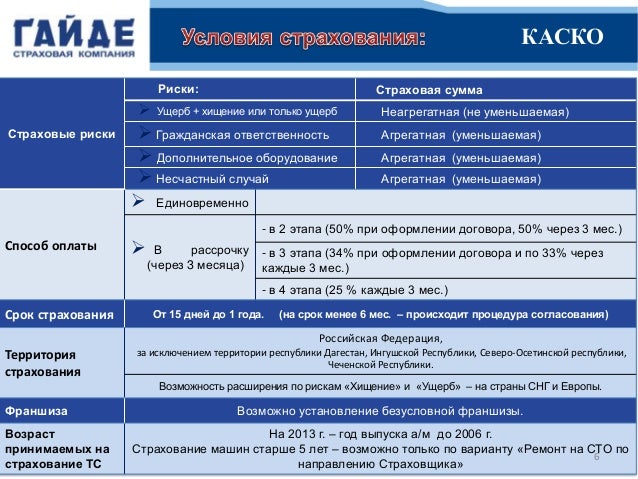 ГАЙДЕ
СТРАХОВАЯ КОМПАНИЯ

Условия страхования:

КАСКО

| | Риски: | Страховая сумма |
|---|---|---|
| Страховые риски | ➢ Ущерб + хищение или только ущерб | Неагрегатная (не уменьшаемая) |
| | ➢ Гражданская ответственность | Агрегатная (уменьшаемая) |
| | ➢ Дополнительное оборудование | Агрегатная (уменьшаемая) |
| | ➢ Несчастный случай | Агрегатная (уменьшаемая) |
| Способ оплаты | ➢ Единовременно | |
| | ➢ В рассрочку (через 3 месяца) | - в 2 этапа (50% при оформлении договора, 50% через 3 мес.) |
| | | - в 3 этапа (34% при оформлении договора и по 33% через каждые 3 мес.) |
| | | - в 4 этапа (25 % каждые 3 мес.) |
| Срок страхования | От 15 дней до 1 года. (на срок менее 6 мес. – происходит процедура согласования) | |
| Территория страхования | Российская Федерация, за исключением территории республики Дагестан, Ингушской Республики, Северо-Осетинской республики, Чеченской Республики. | |
| | Возможность расширения по рискам «Хищение» и «Ущерб» – на страны СНГ и Европы. | |
| Франшиза | Возможно установление безусловной франшизы. | |
| Возраст принимаемых на страхование ТС | На 2013 г. – год выпуска а/м до 2006 г. Страхование машин старше 5 лет – возможно только по варианту «Ремонт на СТО по направлению Страховщика» | |

6